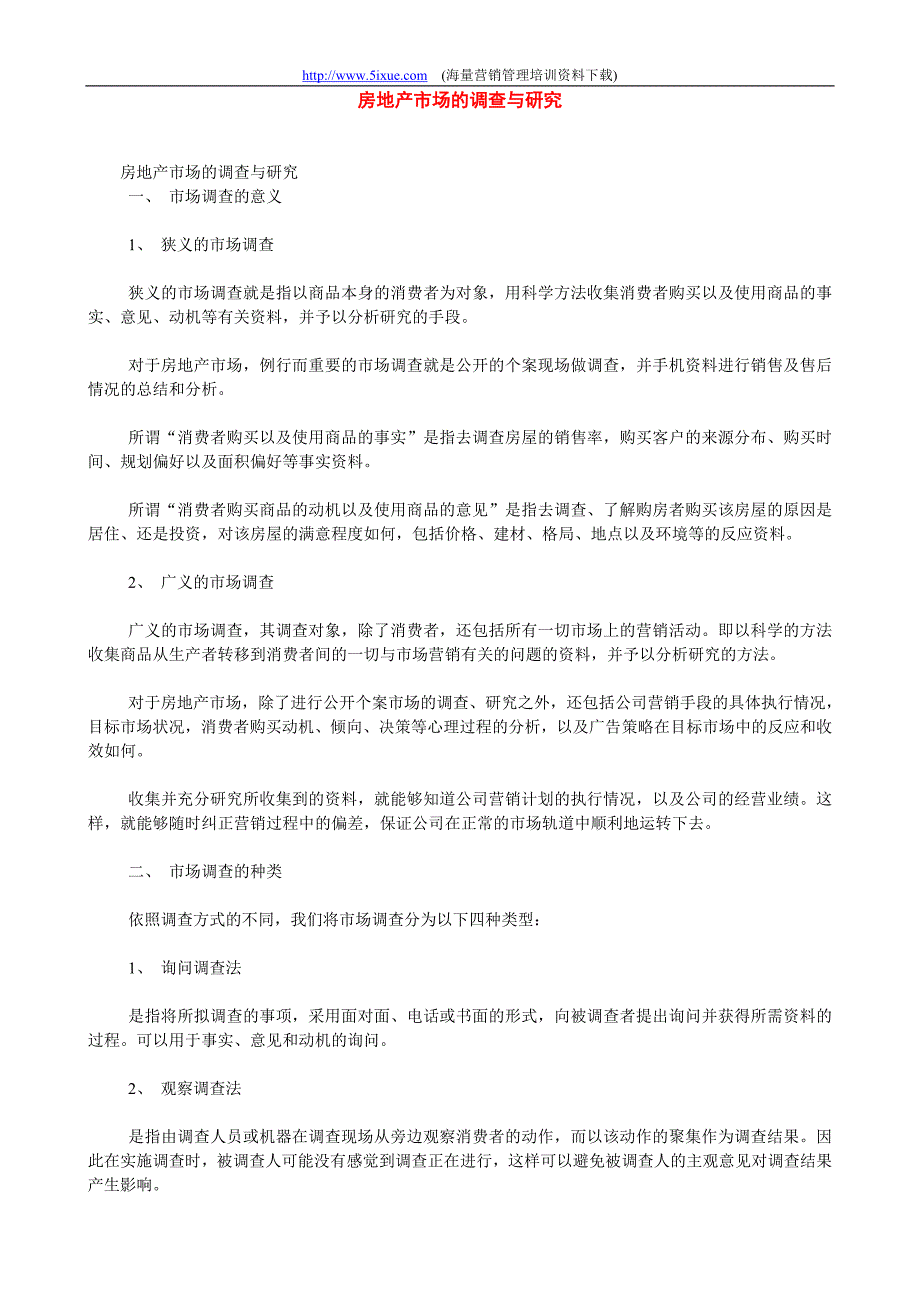 http://www.5ixue.com (海量营销管理培训资料下载)

房地产市场的调查与研究

房地产市场的调查与研究
一、 市场调查的意义

1、 狭义的市场调查

狭义的市场调查就是指以商品本身的消费者为对象，用科学方法收集消费者购买以及使用商品的事实、意见、动机等有关资料，并予以分析研究的手段。

对于房地产市场，例行而重要的市场调查就是公开的个案现场做调查，并手机资料进行销售及售后情况的总结和分析。

所谓“消费者购买以及使用商品的事实”是指去调查房屋的销售率，购买客户的来源分布、购买时间、规划偏好以及面积偏好等事实资料。

所谓“消费者购买商品的动机以及使用商品的意见”是指去调查、了解购房者购买该房屋的原因是居住、还是投资，对该房屋的满意程度如何，包括价格、建材、格局、地点以及环境等的反应资料。

2、 广义的市场调查

广义的市场调查，其调查对象，除了消费者，还包括所有一切市场上的营销活动。即以科学的方法收集商品从生产者转移到消费者间的一切与市场营销有关的问题的资料，并予以分析研究的方法。

对于房地产市场，除了进行公开个案市场的调查、研究之外，还包括公司营销手段的具体执行情况，目标市场状况，消费者购买动机、倾向、决策等心理过程的分析，以及广告策略在目标市场中的反应和收效如何。

收集并充分研究所收集到的资料，就能够知道公司营销计划的执行情况，以及公司的经营业绩。这样，就能够随时纠正营销过程中的偏差，保证公司在正常的市场轨道中顺利地运转下去。

二、 市场调查的种类

依照调查方式的不同，我们将市场调查分为以下四种类型：

1、 询问调查法

是指将所拟调查的事项，采用面对面、电话或书面的形式，向被调查者提出询问并获得所需资料的过程。可以用于事实、意见和动机的询问。

2、 观察调查法

是指由调查人员或机器在调查现场从旁边观察消费者的动作，而以该动作的聚集作为调查结果。因此在实施调查时，被调查人可能没有感觉到调查正在进行，这样可以避免被调查人的主观意见对调查结果产生影响。